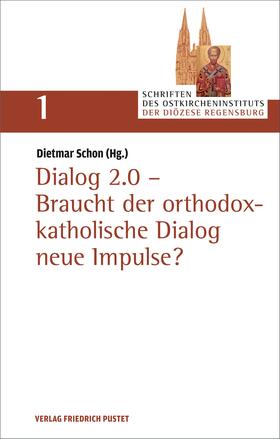 1

SCHRIFTEN
DES OSTKIRCHENINSTITUTS
DER DIÖZESE REGENSBURG

Dietmar Schon (Hg.)

Dialog 2.0 – Braucht der orthodox-katholische Dialog neue Impulse?

VERLAG FRIEDRICH PUSTET